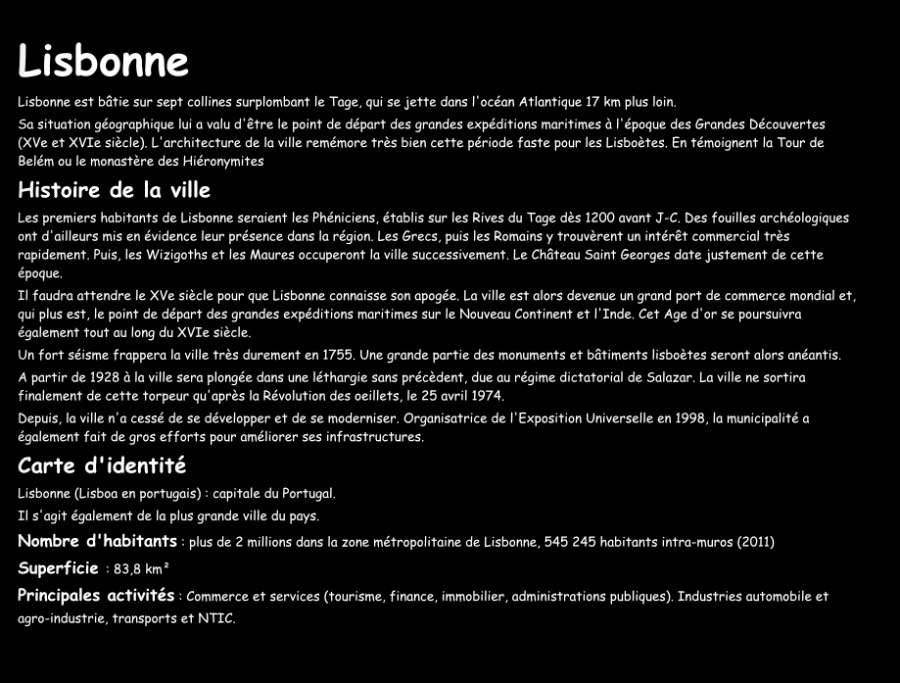 Lisbonne

Lisbonne est bâtie sur sept collines surplombant le Tage, qui se jette dans l'océan Atlantique 17 km plus loin.

Sa situation géographique lui a valu d'être le point de départ des grandes expéditions maritimes à l'époque des Grandes Découvertes (XVe et XVIe siècle). L'architecture de la ville remémore très bien cette période faste pour les Lisboètes. En témoignent la Tour de Belém ou le monastère des Hiéronymites

Histoire de la ville

Les premiers habitants de Lisbonne seraient les Phéniciens, établis sur les Rives du Tage dès 1200 avant J-C. Des fouilles archéologiques ont d'ailleurs mis en évidence leur présence dans la région. Les Grecs, puis les Romains y trouvèrent un intérêt commercial très rapidement. Puis, les Wizigoths et les Maures occuperont la ville successivement. Le Château Saint Georges date justement de cette époque.

Il faudra attendre le XVe siècle pour que Lisbonne connaisse son apogée. La ville est alors devenue un grand port de commerce mondial et, qui plus est, le point de départ des grandes expéditions maritimes sur le Nouveau Continent et l'Inde. Cet Age d'or se poursuivra également tout au long du XVIe siècle.

Un fort séisme frappera la ville très durement en 1755. Une grande partie des monuments et bâtiments lisboètes seront alors anéantis.

A partir de 1928 à la ville sera plongée dans une léthargie sans précèdent, due au régime dictatorial de Salazar. La ville ne sortira finalement de cette torpeur qu'après la Révolution des oeillets, le 25 avril 1974.

Depuis, la ville n'a cessé de se développer et de se moderniser. Organisatrice de l'Exposition Universelle en 1998, la municipalité a également fait de gros efforts pour améliorer ses infrastructures.

Carte d'identité

Lisbonne (Lisboa en portugais) : capitale du Portugal.

Il s'agit également de la plus grande ville du pays.

Nombre d'habitants : plus de 2 millions dans la zone métropolitaine de Lisbonne, 545 245 habitants intra-muros (2011)

Superficie : 83,8 km²

Principales activités : Commerce et services (tourisme, finance, immobilier, administrations publiques). Industries automobile et agro-industrie, transports et NTIC.